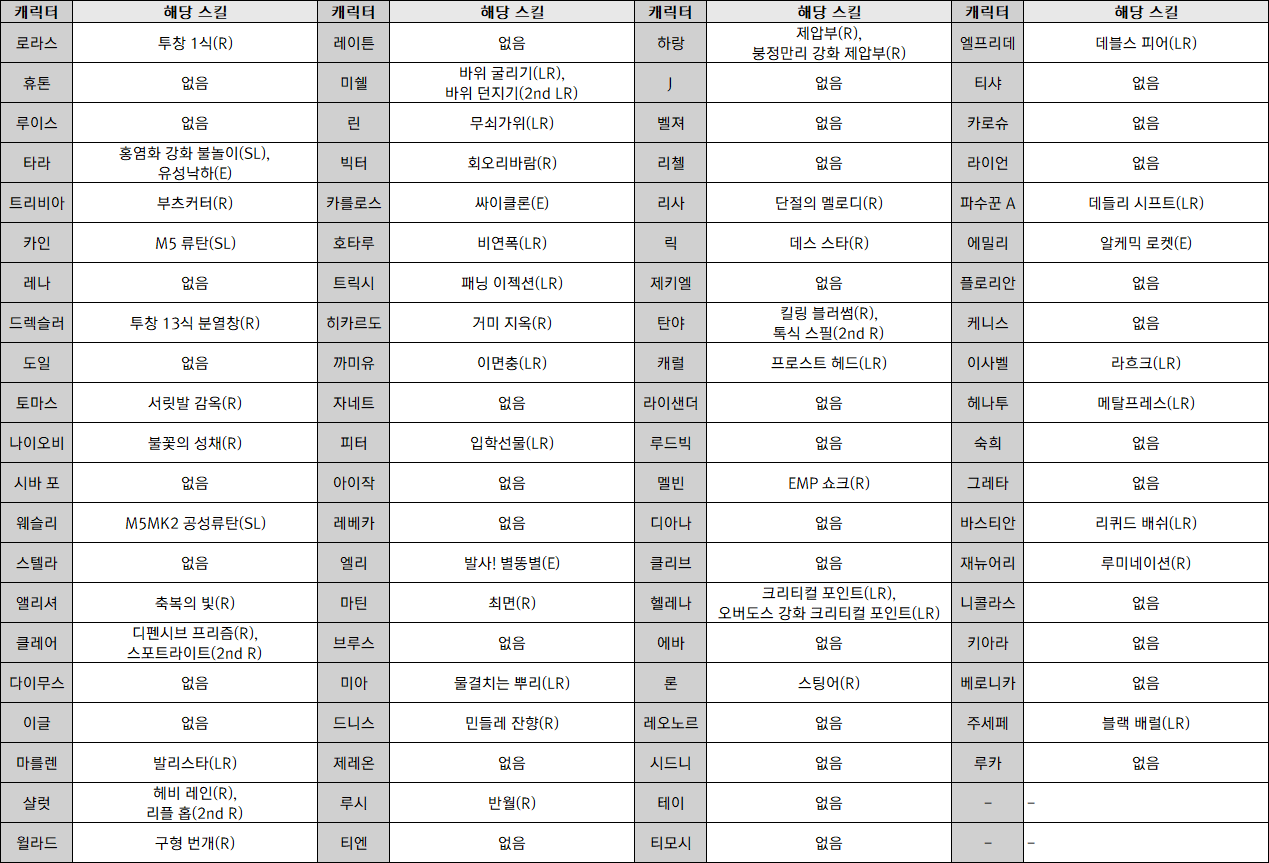 | 캐릭터 | 해당 스킬 | 캐릭터 | 해당 스킬 | 캐릭터 | 해당 스킬 | 캐릭터 | 해당 스킬 |
|---|---|---|---|---|---|---|---|
| 로라스 | 투창 1식(R) | 레이튼 | 없음 | 하랑 | 제압부(R), 붕정만리 강화 제압부(R) | 엘프리데 | 데블스 피어(LR) |
| 휴톤 | 없음 | 미쉘 | 바위 굴리기(LR), 바위 던지기(2nd LR) | J | 없음 | 티샤 | 없음 |
| 루이스 | 없음 | 린 | 무쇠가위(LR) | 벨져 | 없음 | 카로슈 | 없음 |
| 타라 | 홍염화 강화 불놀이(SL), 유성낙하(E) | 빅터 | 회오리바람(R) | 리첼 | 없음 | 라이언 | 없음 |
| 트리비아 | 부츠커터(R) | 카를로스 | 싸이클론(E) | 리사 | 단절의 멜로디(R) | 파수꾼 A | 데들리 시프트(LR) |
| 카인 | M5 류탄(SL) | 호타루 | 비연폭(LR) | 릭 | 데스 스타(R) | 에밀리 | 알케믹 로켓(E) |
| 레나 | 없음 | 트릭시 | 패닝 이젝션(LR) | 제키엘 | 없음 | 플로리안 | 없음 |
| 드렉슬러 | 투창 13식 분열창(R) | 히카르도 | 거미 지옥(R) | 탄야 | 킬링 블러썸(R), 톡식 스필(2nd R) | 케니스 | 없음 |
| 도일 | 없음 | 까미유 | 이면충(LR) | 캐럴 | 프로스트 헤드(LR) | 이사벨 | 라흐크(LR) |
| 토마스 | 서릿발 감옥(R) | 자네트 | 없음 | 라이샌더 | 없음 | 헤나투 | 메탈프레스(LR) |
| 나이오비 | 불꽃의 성채(R) | 피터 | 입학선물(LR) | 루드빅 | 없음 | 숙희 | 없음 |
| 시바 포 | 없음 | 아이작 | 없음 | 멜빈 | EMP 쇼크(R) | 그레타 | 없음 |
| 웨슬리 | M5MK2 공성류탄(SL) | 레베카 | 없음 | 디아나 | 없음 | 바스티안 | 리퀴드 배쉬(LR) |
| 스텔라 | 없음 | 엘리 | 발사! 별똥별(E) | 클리브 | 없음 | 재뉴어리 | 루미네이션(R) |
| 앨리셔 | 축복의 빛(R) | 마틴 | 최면(R) | 헬레나 | 크리티컬 포인트(LR), 오버도스 강화 크리티컬 포인트(LR) | 니콜라스 | 없음 |
| 클레어 | 디펜시브 프리즘(R), 스포트라이트(2nd R) | 브루스 | 없음 | 에바 | 없음 | 키아라 | 없음 |
| 다이무스 | 없음 | 미아 | 물결치는 뿌리(LR) | 론 | 스팅어(R) | 베로니카 | 없음 |
| 이글 | 없음 | 드니스 | 민들레 잔향(R) | 레오노르 | 없음 | 주세페 | 블랙 배럴(LR) |
| 마를렌 | 발리스타(LR) | 제레온 | 없음 | 시드니 | 없음 | 루카 | 없음 |
| 샬럿 | 헤비 레인(R), 리플 홉(2nd R) | 루시 | 반월(R) | 테이 | 없음 | – | – |
| 윌라드 | 구형 번개(R) | 티엔 | 없음 | 티모시 | 없음 | – | – |